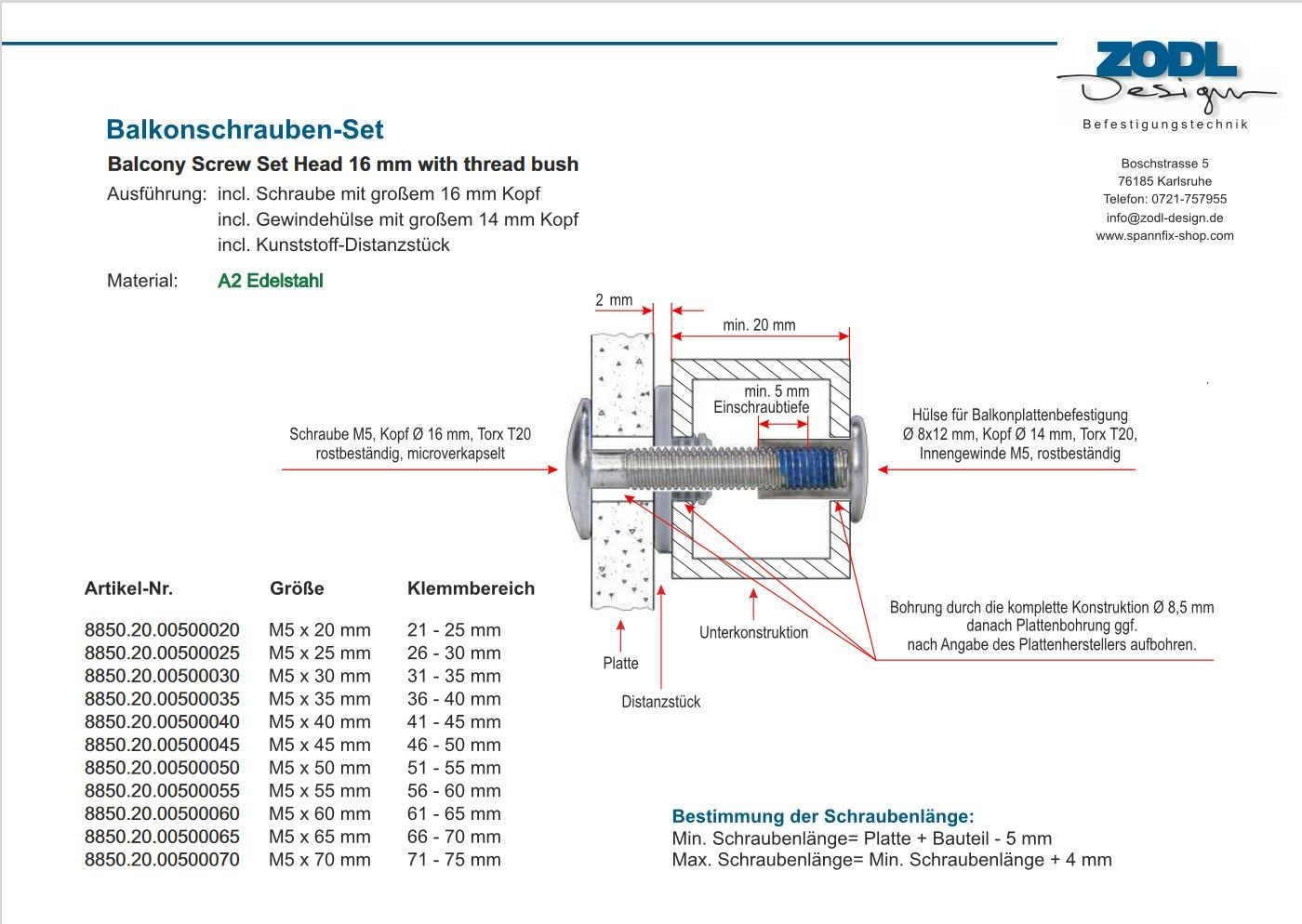 ZODL
Design
Befestigungstechnik

Boschstrasse 5
76185 Karlsruhe
Telefon: 0721-757955
info@zodl-design.de
www.spannfix-shop.com

Balkonschrauben-Set

Balcony Screw Set Head 16 mm with thread bush

Ausführung: incl. Schraube mit großem 16 mm Kopf
incl. Gewindehülse mit großem 14 mm Kopf
incl. Kunststoff-Distanzstück

Material: A2 Edelstahl

2 mm

min. 20 mm

min. 5 mm
Einschraubtiefe

Schraube M5, Kopf Ø 16 mm, Torx T20
rostbeständig, microverkapselt

Hülse für Balkonplattenbefestigung
Ø 8x12 mm, Kopf Ø 14 mm, Torx T20,
Innengewinde M5, rostbeständig

Bohrung durch die komplette Konstruktion Ø 8,5 mm
danach Plattenbohrung ggf.
nach Angabe des Plattenherstellers aufbohren.

Unterkonstruktion

Platte

Distanzstück

| Artikel-Nr. | Größe | Klemmbereich |
|---|---|---|
| 8850.20.00500020 | M5 x 20 mm | 21 - 25 mm |
| 8850.20.00500025 | M5 x 25 mm | 26 - 30 mm |
| 8850.20.00500030 | M5 x 30 mm | 31 - 35 mm |
| 8850.20.00500035 | M5 x 35 mm | 36 - 40 mm |
| 8850.20.00500040 | M5 x 40 mm | 41 - 45 mm |
| 8850.20.00500045 | M5 x 45 mm | 46 - 50 mm |
| 8850.20.00500050 | M5 x 50 mm | 51 - 55 mm |
| 8850.20.00500055 | M5 x 55 mm | 56 - 60 mm |
| 8850.20.00500060 | M5 x 60 mm | 61 - 65 mm |
| 8850.20.00500065 | M5 x 65 mm | 66 - 70 mm |
| 8850.20.00500070 | M5 x 70 mm | 71 - 75 mm |

Bestimmung der Schraubenlänge:
Min. Schraubenlänge= Platte + Bauteil - 5 mm
Max. Schraubenlänge= Min. Schraubenlänge + 4 mm